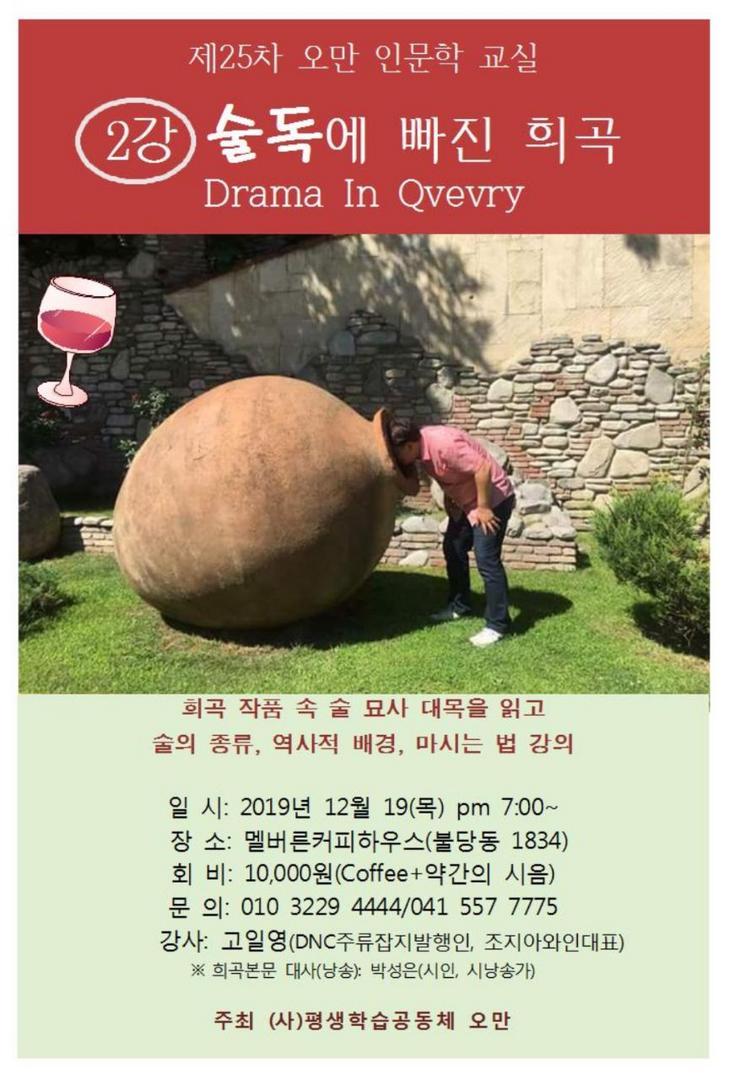 제25차 오만 인문학 교실

2강 술독에 빠진 희곡
Drama In Qvevry

희곡 작품 속 술 묘사 대목을 읽고
술의 종류, 역사적 배경, 마시는 법 강의

일 시: 2019년 12월 19(목) pm 7:00~
장 소: 멜버른커피하우스(불당동 1834)
회 비: 10,000원(Coffee+약간의 시음)
문 의: 010 3229 4444/041 557 7775
강사: 고일영(DNC주류잡지발행인, 조지아와인대표)
※ 희곡본문 대사(낭송): 박성은(시인, 시낭송가)

주최 (사)평생학습공동체 오만